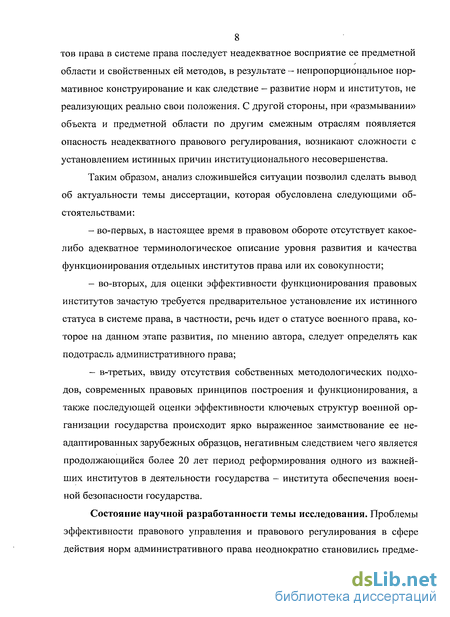 8

тов права в системе права последует неадекватное восприятие ее предметной области и свойственных ей методов, в результате – непропорциональное нормативное конструирование и как следствие – развитие норм и институтов, не реализующих реально свои положения. С другой стороны, при «размывании» объекта и предметной области по другим смежным отраслям появляется опасность неадекватного правового регулирования, возникают сложности с установлением истинных причин институционального несовершенства.

Таким образом, анализ сложившейся ситуации позволил сделать вывод об актуальности темы диссертации, которая обусловлена следующими обстоятельствами:

– во-первых, в настоящее время в правовом обороте отсутствует какое-либо адекватное терминологическое описание уровня развития и качества функционирования отдельных институтов права или их совокупности;

– во-вторых, для оценки эффективности функционирования правовых институтов зачастую требуется предварительное установление их истинного статуса в системе права, в частности, речь идет о статусе военного права, которое на данном этапе развития, по мнению автора, следует определять как подотрасль административного права;

– в-третьих, ввиду отсутствия собственных методологических подходов, современных правовых принципов построения и функционирования, а также последующей оценки эффективности ключевых структур военной организации государства происходит ярко выраженное заимствование ее неадаптированных зарубежных образцов, негативным следствием чего является продолжающийся более 20 лет период реформирования одного из важнейших институтов в деятельности государства – института обеспечения военной безопасности государства.

Состояние научной разработанности темы исследования. Проблемы эффективности правового управления и правового регулирования в сфере действия норм административного права неоднократно становились предме-

dsLib.net
библиотека диссертаций